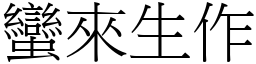 蠻來生作